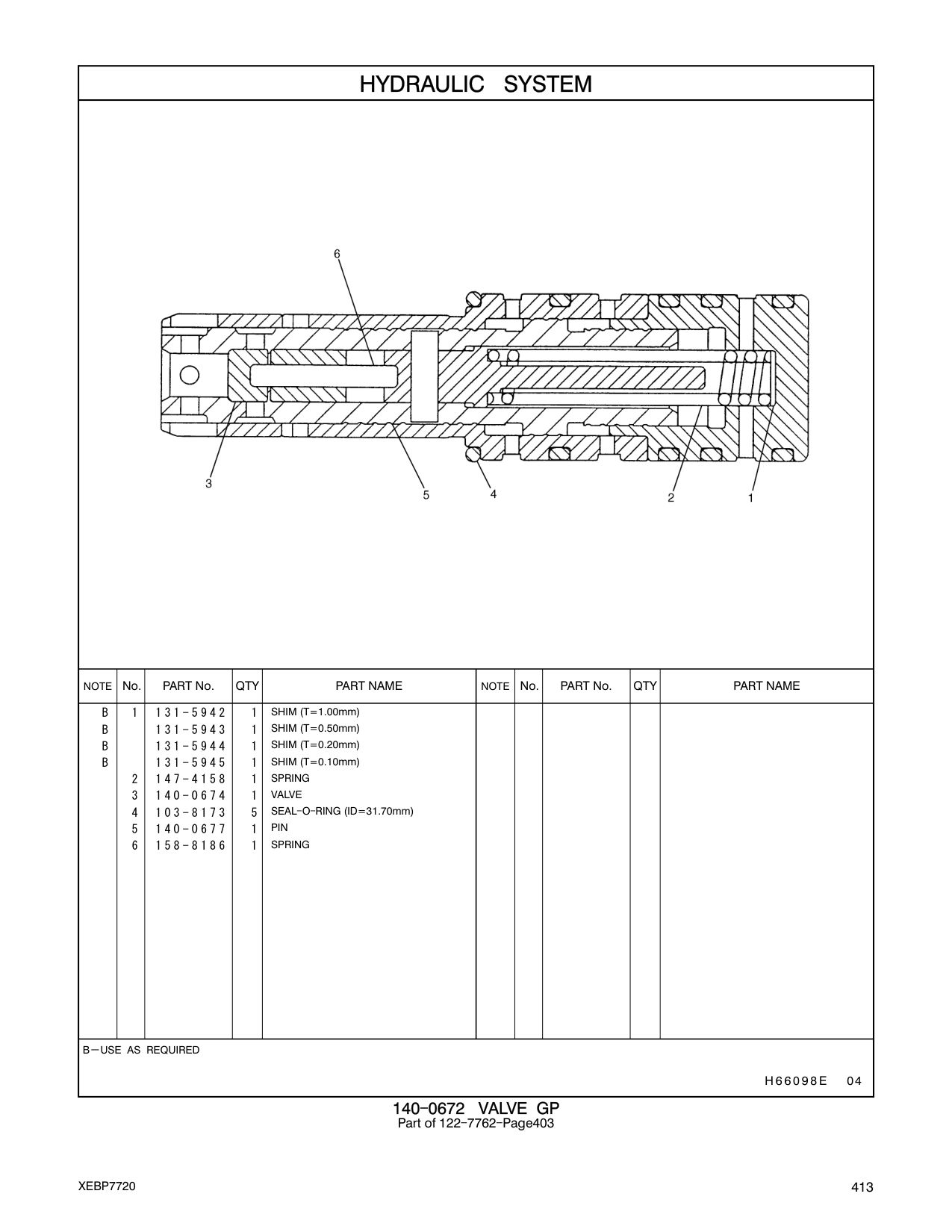 HYDRAULIC SYSTEM

6
3
5
4
2
1

| NOTE | No. | PART No. | QTY | PART NAME | NOTE | No. | PART No. | QTY | PART NAME |
|---|---|---|---|---|---|---|---|---|---|
| B | 1 | 131-5942 | 1 | SHIM (T=1.00mm) | | | | | |
| B | | 131-5943 | 1 | SHIM (T=0.50mm) | | | | | |
| B | | 131-5944 | 1 | SHIM (T=0.20mm) | | | | | |
| B | | 131-5945 | 1 | SHIM (T=0.10mm) | | | | | |
| | 2 | 147-4158 | 1 | SPRING | | | | | |
| | 3 | 140-0674 | 1 | VALVE | | | | | |
| | 4 | 103-8173 | 5 | SEAL-O-RING (ID=31.70mm) | | | | | |
| | 5 | 140-0677 | 1 | PIN | | | | | |
| | 6 | 158-8186 | 1 | SPRING | | | | | |

B—USE AS REQUIRED

H66098E 04

140-0672 VALVE GP
Part of 122-7762-Page403

XEBP7720

413